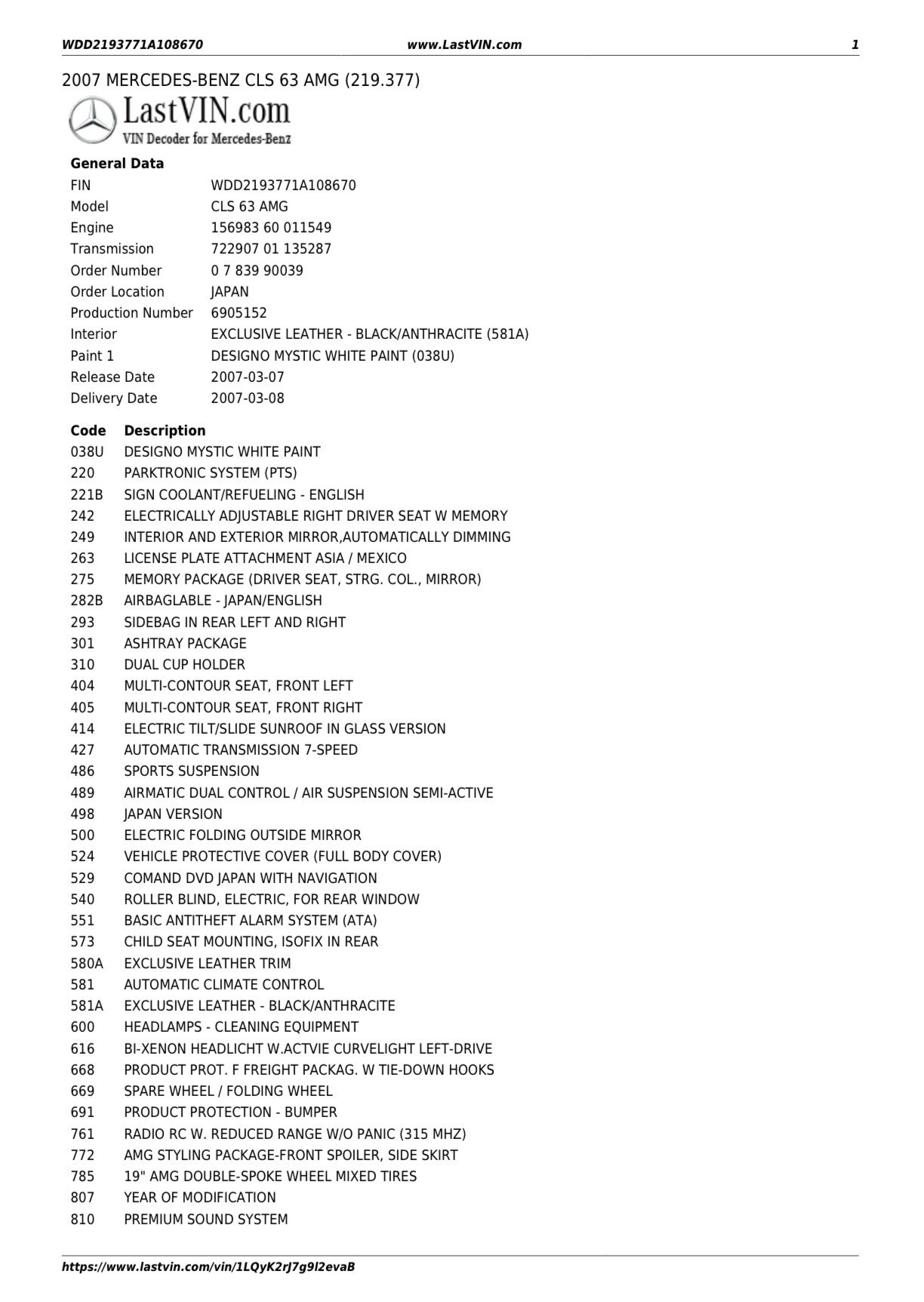 WDD2193771A108670 www.LastVIN.com 1

2007 MERCEDES-BENZ CLS 63 AMG (219.377)

LastVIN.com
VIN Decoder for Mercedes-Benz

General Data

| | |
|---|---|
| FIN | WDD2193771A108670 |
| Model | CLS 63 AMG |
| Engine | 156983 60 011549 |
| Transmission | 722907 01 135287 |
| Order Number | 0 7 839 90039 |
| Order Location | JAPAN |
| Production Number | 6905152 |
| Interior | EXCLUSIVE LEATHER - BLACK/ANTHRACITE (581A) |
| Paint 1 | DESIGNO MYSTIC WHITE PAINT (038U) |
| Release Date | 2007-03-07 |
| Delivery Date | 2007-03-08 |

| Code | Description |
|---|---|
| 038U | DESIGNO MYSTIC WHITE PAINT |
| 220 | PARKTRONIC SYSTEM (PTS) |
| 221B | SIGN COOLANT/REFUELING - ENGLISH |
| 242 | ELECTRICALLY ADJUSTABLE RIGHT DRIVER SEAT W MEMORY |
| 249 | INTERIOR AND EXTERIOR MIRROR,AUTOMATICALLY DIMMING |
| 263 | LICENSE PLATE ATTACHMENT ASIA / MEXICO |
| 275 | MEMORY PACKAGE (DRIVER SEAT, STRG. COL., MIRROR) |
| 282B | AIRBAGLABLE - JAPAN/ENGLISH |
| 293 | SIDEBAG IN REAR LEFT AND RIGHT |
| 301 | ASHTRAY PACKAGE |
| 310 | DUAL CUP HOLDER |
| 404 | MULTI-CONTOUR SEAT, FRONT LEFT |
| 405 | MULTI-CONTOUR SEAT, FRONT RIGHT |
| 414 | ELECTRIC TILT/SLIDE SUNROOF IN GLASS VERSION |
| 427 | AUTOMATIC TRANSMISSION 7-SPEED |
| 486 | SPORTS SUSPENSION |
| 489 | AIRMATIC DUAL CONTROL / AIR SUSPENSION SEMI-ACTIVE |
| 498 | JAPAN VERSION |
| 500 | ELECTRIC FOLDING OUTSIDE MIRROR |
| 524 | VEHICLE PROTECTIVE COVER (FULL BODY COVER) |
| 529 | COMAND DVD JAPAN WITH NAVIGATION |
| 540 | ROLLER BLIND, ELECTRIC, FOR REAR WINDOW |
| 551 | BASIC ANTITHEFT ALARM SYSTEM (ATA) |
| 573 | CHILD SEAT MOUNTING, ISOFIX IN REAR |
| 580A | EXCLUSIVE LEATHER TRIM |
| 581 | AUTOMATIC CLIMATE CONTROL |
| 581A | EXCLUSIVE LEATHER - BLACK/ANTHRACITE |
| 600 | HEADLAMPS - CLEANING EQUIPMENT |
| 616 | BI-XENON HEADLICHT W.ACTVIE CURVELIGHT LEFT-DRIVE |
| 668 | PRODUCT PROT. F FREIGHT PACKAG. W TIE-DOWN HOOKS |
| 669 | SPARE WHEEL / FOLDING WHEEL |
| 691 | PRODUCT PROTECTION - BUMPER |
| 761 | RADIO RC W. REDUCED RANGE W/O PANIC (315 MHZ) |
| 772 | AMG STYLING PACKAGE-FRONT SPOILER, SIDE SKIRT |
| 785 | 19" AMG DOUBLE-SPOKE WHEEL MIXED TIRES |
| 807 | YEAR OF MODIFICATION |
| 810 | PREMIUM SOUND SYSTEM |

https://www.lastvin.com/vin/1LQyK2rJ7g9l2evaB